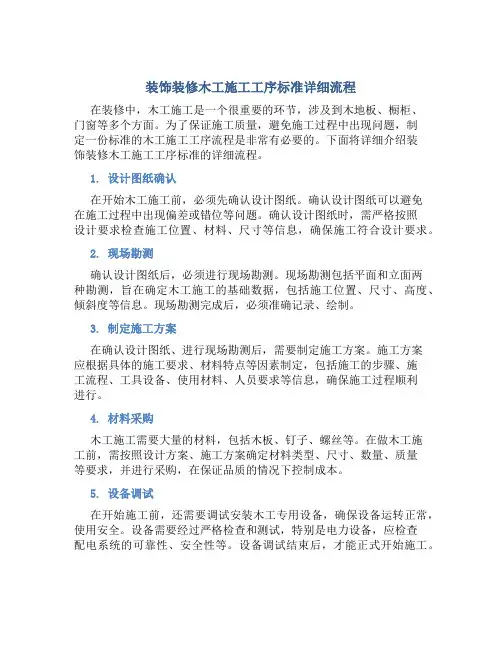 装饰装修木工施工工序标准详细流程

在装修中，木工施工是一个很重要的环节，涉及到木地板、橱柜、门窗等多个方面。为了保证施工质量，避免施工过程中出现问题，制定一份标准的木工施工工序流程是非常有必要的。下面将详细介绍装饰装修木工施工工序标准的详细流程。

1. 设计图纸确认

在开始木工施工前，必须先确认设计图纸。确认设计图纸可以避免在施工过程中出现偏差或错位等问题。确认设计图纸时，需严格按照设计要求检查施工位置、材料、尺寸等信息，确保施工符合设计要求。

2. 现场勘测

确认设计图纸后，必须进行现场勘测。现场勘测包括平面和立面两种勘测，旨在确定木工施工的基础数据，包括施工位置、尺寸、高度、倾斜度等信息。现场勘测完成后，必须准确记录、绘制。

3. 制定施工方案

在确认设计图纸、进行现场勘测后，需要制定施工方案。施工方案应根据具体的施工要求、材料特点等因素制定，包括施工的步骤、施工流程、工具设备、使用材料、人员要求等信息，确保施工过程顺利进行。

4. 材料采购

木工施工需要大量的材料，包括木板、钉子、螺丝等。在做木工施工前，需按照设计方案、施工方案确定材料类型、尺寸、数量、质量等要求，并进行采购，在保证品质的情况下控制成本。

5. 设备调试

在开始施工前，还需要调试安装木工专用设备，确保设备运转正常，使用安全。设备需要经过严格检查和测试，特别是电力设备，应检查配电系统的可靠性、安全性等。设备调试结束后，才能正式开始施工。